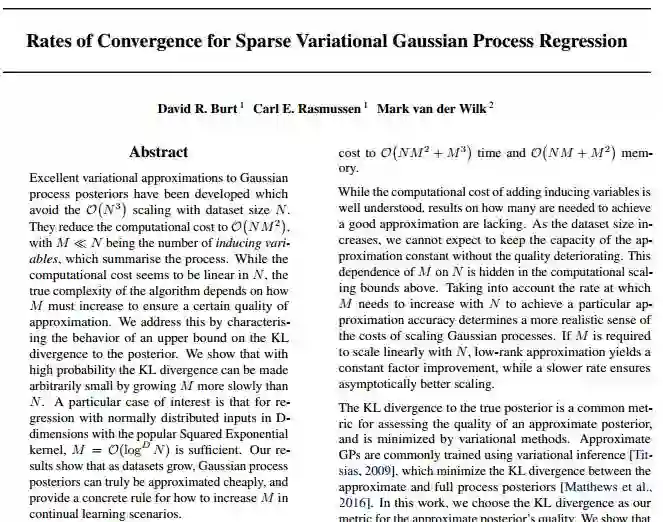 Rates of Convergence for Sparse Variational Gaussian Process Regression

David R. Burt $^1$ Carl E. Rasmussen $^1$ Mark van der Wilk $^2$

Abstract

Excellent variational approximations to Gaussian process posteriors have been developed which avoid the $\mathcal{O}(N^3)$ scaling with dataset size $N$. They reduce the computational cost to $\mathcal{O}(NM^2)$, with $M \ll N$ being the number of *inducing variables*, which summarise the process. While the computational cost seems to be linear in $N$, the true complexity of the algorithm depends on how $M$ must increase to ensure a certain quality of approximation. We address this by characterising the behavior of an upper bound on the KL divergence to the posterior. We show that with high probability the KL divergence can be made arbitrarily small by growing $M$ more slowly than $N$. A particular case of interest is that for regression with normally distributed inputs in D-dimensions with the popular Squared Exponential kernel, $M = \mathcal{O}(\log^D N)$ is sufficient. Our results show that as datasets grow, Gaussian process posteriors can truly be approximated cheaply, and provide a concrete rule for how to increase $M$ in continual learning scenarios.

cost to $\mathcal{O}(NM^2 + M^3)$ time and $\mathcal{O}(NM + M^2)$ memory.

While the computational cost of adding inducing variables is well understood, results on how many are needed to achieve a good approximation are lacking. As the dataset size increases, we cannot expect to keep the capacity of the approximation constant without the quality deteriorating. This dependence of $M$ on $N$ is hidden in the computational scaling bounds above. Taking into account the rate at which $M$ needs to increase with $N$ to achieve a particular approximation accuracy determines a more realistic sense of the costs of scaling Gaussian processes. If $M$ is required to scale linearly with $N$, low-rank approximation yields a constant factor improvement, while a slower rate ensures asymptotically better scaling.

The KL divergence to the true posterior is a common metric for assessing the quality of an approximate posterior, and is minimized by variational methods. Approximate GPs are commonly trained using variational inference [Titsias, 2009], which minimize the KL divergence between the approximate and full process posteriors [Matthews et al., 2016]. In this work, we choose the KL divergence as our metric for the approximate posterior's quality. We show that